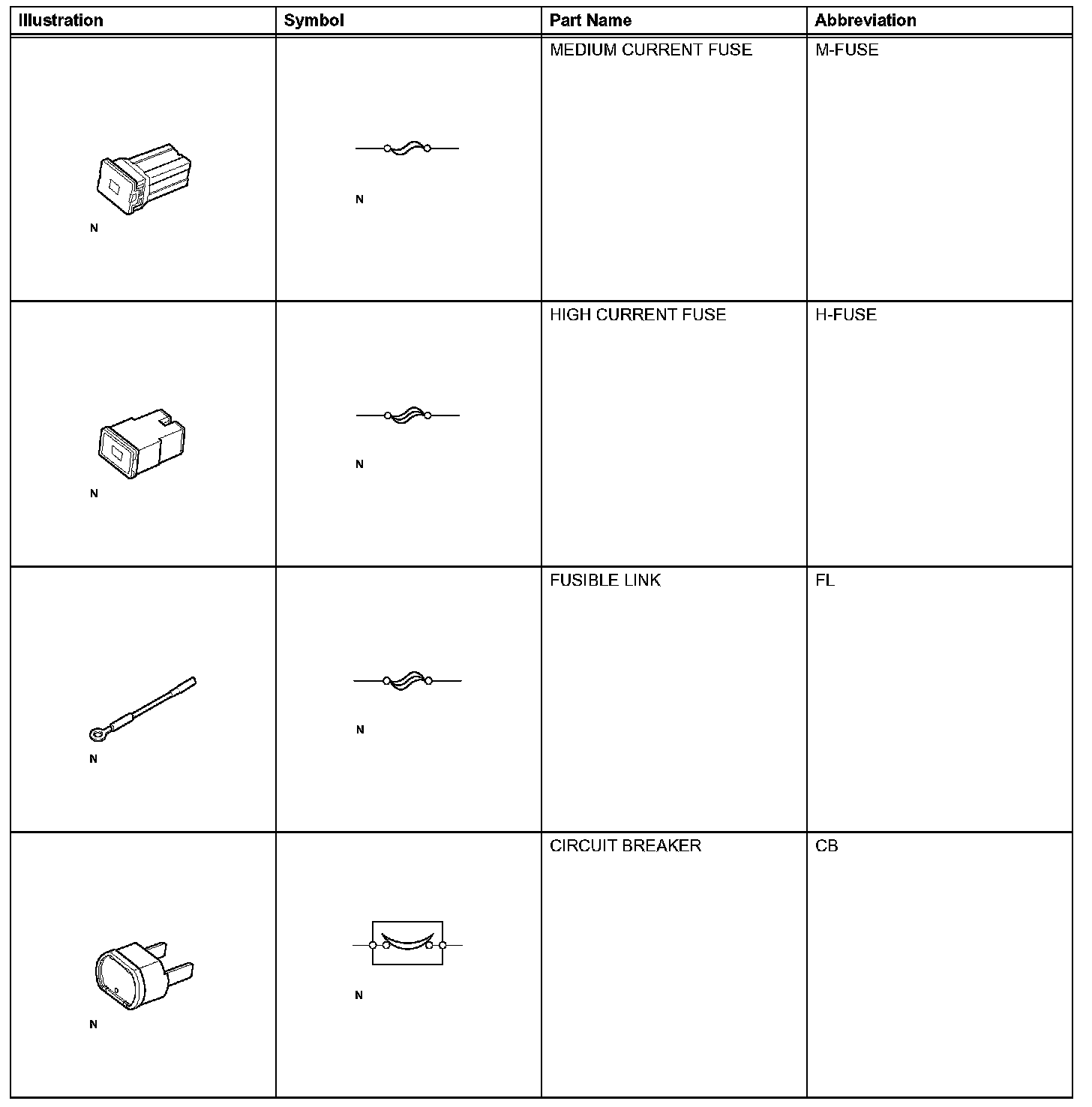 | Illustration | Symbol | Part Name | Abbreviation |
|---|---|---|---|
| N | N | MEDIUM CURRENT FUSE | M-FUSE |
| N | N | HIGH CURRENT FUSE | H-FUSE |
| N | N | FUSIBLE LINK | FL |
| N | N | CIRCUIT BREAKER | CB |